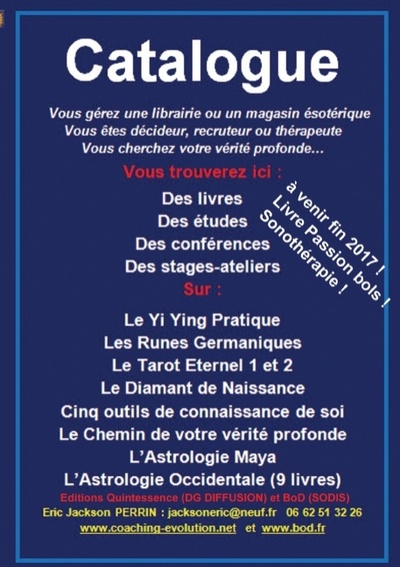 Catalogue

Vous gérez une librairie ou un magasin ésotérique
Vous êtes décideur, recruteur ou thérapeute
Vous cherchez votre vérité profonde...

Vous trouverez ici :

Des livres
Des études
Des conférences
Des stages-ateliers

à venir fin 2017 !
Livre Passion bols !
Sonothérapie !

Sur :

Le Yi Ying Pratique
Les Runes Germaniques
Le Tarot Eternel 1 et 2
Le Diamant de Naissance
Cinq outils de connaissance de soi
Le Chemin de votre vérité profonde
L'Astrologie Maya
L'Astrologie Occidentale (9 livres)

Editions Quintessence (DG DIFFUSION) et BoD (SODIS)
Eric Jackson PERRIN : jacksoneric@neuf.fr 06 62 51 32 26
www.coaching-evolution.net et www.bod.fr